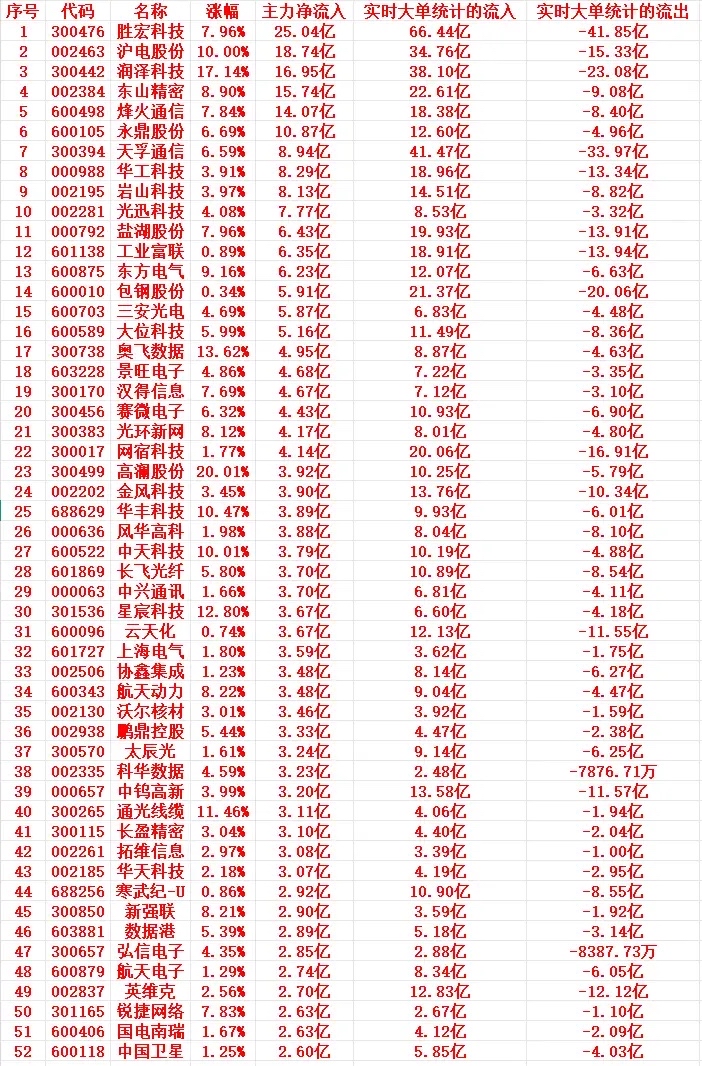 | 序号 | 代码 | 名称 | 涨幅 | 主力净流入 | 实时大单统计的流入 | 实时大单统计的流出 |
|---|---|---|---|---|---|---|
| 1 | 300476 | 胜宏科技 | 7.96% | 25.04亿 | 66.44亿 | -41.85亿 |
| 2 | 002463 | 沪电股份 | 10.00% | 18.74亿 | 34.76亿 | -15.33亿 |
| 3 | 300442 | 润泽科技 | 17.14% | 16.95亿 | 38.10亿 | -23.08亿 |
| 4 | 002384 | 东山精密 | 8.90% | 15.74亿 | 22.61亿 | -9.08亿 |
| 5 | 600498 | 烽火通信 | 7.84% | 14.07亿 | 18.38亿 | -8.40亿 |
| 6 | 600105 | 永鼎股份 | 6.69% | 10.87亿 | 12.60亿 | -4.96亿 |
| 7 | 300394 | 天孚通信 | 6.59% | 8.94亿 | 41.47亿 | -33.97亿 |
| 8 | 000988 | 华工科技 | 3.91% | 8.29亿 | 18.96亿 | -13.34亿 |
| 9 | 002195 | 岩山科技 | 3.97% | 8.13亿 | 14.51亿 | -8.82亿 |
| 10 | 002281 | 光迅科技 | 4.08% | 7.77亿 | 8.53亿 | -3.32亿 |
| 11 | 000792 | 盐湖股份 | 7.96% | 6.43亿 | 19.93亿 | -13.91亿 |
| 12 | 601138 | 工业富联 | 0.89% | 6.35亿 | 18.91亿 | -13.94亿 |
| 13 | 600875 | 东方电气 | 9.16% | 6.23亿 | 12.07亿 | -6.63亿 |
| 14 | 600010 | 包钢股份 | 0.34% | 5.91亿 | 21.37亿 | -20.06亿 |
| 15 | 600703 | 三安光电 | 4.69% | 5.87亿 | 6.83亿 | -4.48亿 |
| 16 | 600589 | 大位科技 | 5.99% | 5.16亿 | 11.49亿 | -8.36亿 |
| 17 | 300738 | 奥飞数据 | 13.62% | 4.95亿 | 8.87亿 | -4.63亿 |
| 18 | 603228 | 景旺电子 | 4.86% | 4.68亿 | 7.22亿 | -3.35亿 |
| 19 | 300170 | 汉得信息 | 7.69% | 4.67亿 | 7.12亿 | -3.10亿 |
| 20 | 300456 | 赛微电子 | 6.32% | 4.43亿 | 10.93亿 | -6.90亿 |
| 21 | 300383 | 光环新网 | 8.12% | 4.17亿 | 8.01亿 | -4.80亿 |
| 22 | 300017 | 网宿科技 | 1.77% | 4.14亿 | 20.06亿 | -16.91亿 |
| 23 | 300499 | 高澜股份 | 20.01% | 3.92亿 | 10.25亿 | -5.79亿 |
| 24 | 002202 | 金风科技 | 3.45% | 3.90亿 | 13.76亿 | -10.34亿 |
| 25 | 688629 | 华丰科技 | 10.47% | 3.89亿 | 9.93亿 | -6.01亿 |
| 26 | 000636 | 风华高科 | 1.98% | 3.88亿 | 8.04亿 | -8.10亿 |
| 27 | 600522 | 中天科技 | 10.01% | 3.79亿 | 10.19亿 | -4.88亿 |
| 28 | 601869 | 长飞光纤 | 5.80% | 3.70亿 | 10.89亿 | -8.54亿 |
| 29 | 000063 | 中兴通讯 | 1.66% | 3.70亿 | 6.81亿 | -4.11亿 |
| 30 | 301536 | 星宸科技 | 12.80% | 3.67亿 | 6.60亿 | -4.18亿 |
| 31 | 600096 | 云天化 | 0.74% | 3.67亿 | 12.13亿 | -11.55亿 |
| 32 | 601727 | 上海电气 | 1.80% | 3.59亿 | 3.62亿 | -1.75亿 |
| 33 | 002506 | 协鑫集成 | 1.23% | 3.48亿 | 8.14亿 | -6.27亿 |
| 34 | 600343 | 航天动力 | 8.22% | 3.48亿 | 9.04亿 | -4.47亿 |
| 35 | 002130 | 沃尔核材 | 3.01% | 3.46亿 | 3.92亿 | -1.59亿 |
| 36 | 002938 | 鹏鼎控股 | 5.44% | 3.33亿 | 4.47亿 | -2.38亿 |
| 37 | 300570 | 太辰光 | 1.61% | 3.24亿 | 9.14亿 | -6.25亿 |
| 38 | 002335 | 科华数据 | 4.59% | 3.23亿 | 2.48亿 | -7876.71万 |
| 39 | 000657 | 中钨高新 | 3.99% | 3.20亿 | 13.58亿 | -11.57亿 |
| 40 | 300265 | 通光线缆 | 11.46% | 3.11亿 | 4.06亿 | -1.94亿 |
| 41 | 300115 | 长盈精密 | 3.04% | 3.10亿 | 4.40亿 | -2.04亿 |
| 42 | 002261 | 拓维信息 | 2.97% | 3.08亿 | 3.39亿 | -1.00亿 |
| 43 | 002185 | 华天科技 | 2.18% | 3.07亿 | 4.19亿 | -2.95亿 |
| 44 | 688256 | 寒武纪-U | 0.86% | 2.92亿 | 10.90亿 | -8.55亿 |
| 45 | 300850 | 新强联 | 8.21% | 2.90亿 | 3.59亿 | -1.92亿 |
| 46 | 603881 | 数据港 | 5.39% | 2.89亿 | 5.18亿 | -3.14亿 |
| 47 | 300657 | 弘信电子 | 4.35% | 2.85亿 | 2.88亿 | -8387.73万 |
| 48 | 600879 | 航天电子 | 1.29% | 2.74亿 | 8.34亿 | -6.05亿 |
| 49 | 002837 | 英维克 | 2.56% | 2.70亿 | 12.83亿 | -12.12亿 |
| 50 | 301165 | 锐捷网络 | 7.83% | 2.63亿 | 2.67亿 | -1.10亿 |
| 51 | 600406 | 国电南瑞 | 1.67% | 2.63亿 | 4.12亿 | -2.09亿 |
| 52 | 600118 | 中国卫星 | 1.25% | 2.60亿 | 5.85亿 | -4.03亿 |